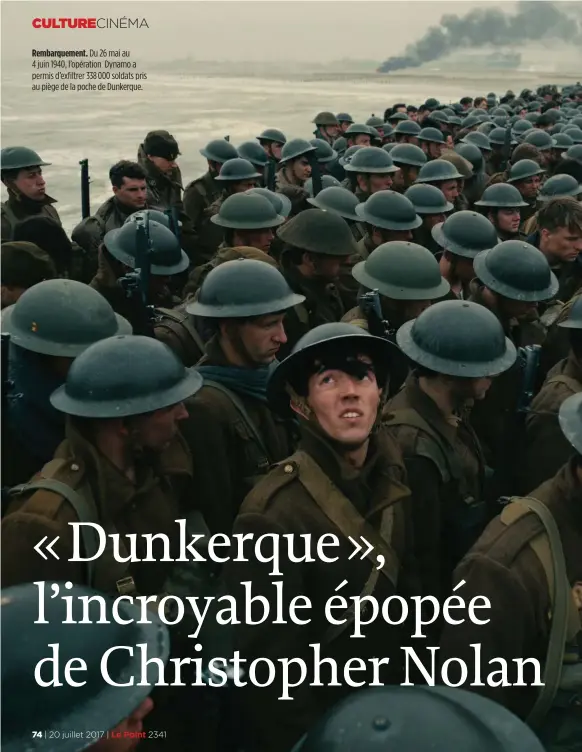 CULTURECINÉMA

Rembarquement. Du 26 mai au 4 juin 1940, l'opération Dynamo a permis d'exfiltrer 338 000 soldats pris au piège de la poche de Dunkerque.

« Dunkerque », l'incroyable épopée de Christopher Nolan

74 | 20 juillet 2017 | Le Point 2341